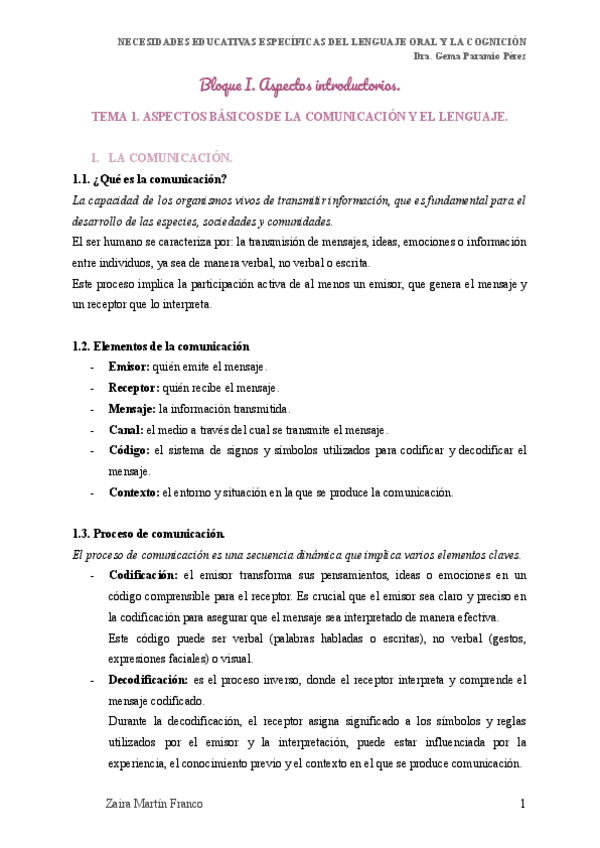 NECESIDADES EDUCATIVAS ESPECÍFICAS DEL LENGUAJE ORAL Y LA COGNICIÓN
Dra. Gema Paramio Pérez

Bloque I. Aspectos introductorios.

TEMA 1. ASPECTOS BÁSICOS DE LA COMUNICACIÓN Y EL LENGUAJE.

1. LA COMUNICACIÓN.

1.1. ¿Qué es la comunicación?

La capacidad de los organismos vivos de transmitir información, que es fundamental para el desarrollo de las especies, sociedades y comunidades.

El ser humano se caracteriza por: la transmisión de mensajes, ideas, emociones o información entre individuos, ya sea de manera verbal, no verbal o escrita.

Este proceso implica la participación activa de al menos un emisor, que genera el mensaje y un receptor que lo interpreta.

1.2. Elementos de la comunicación

- Emisor: quién emite el mensaje.
- Receptor: quién recibe el mensaje.
- Mensaje: la información transmitida.
- Canal: el medio a través del cual se transmite el mensaje.
- Código: el sistema de signos y símbolos utilizados para codificar y decodificar el mensaje.
- Contexto: el entorno y situación en la que se produce la comunicación.

1.3. Proceso de comunicación.

El proceso de comunicación es una secuencia dinámica que implica varios elementos claves.

- Codificación: el emisor transforma sus pensamientos, ideas o emociones en un código comprensible para el receptor. Es crucial que el emisor sea claro y preciso en la codificación para asegurar que el mensaje sea interpretado de manera efectiva.

Este código puede ser verbal (palabras habladas o escritas), no verbal (gestos, expresiones faciales) o visual.

- Decodificación: es el proceso inverso, donde el receptor interpreta y comprende el mensaje codificado.

Durante la decodificación, el receptor asigna significado a los símbolos y reglas utilizados por el emisor y la interpretación, puede estar influenciada por la experiencia, el conocimiento previo y el contexto en el que se produce comunicación.

Zaira Martín Franco
1